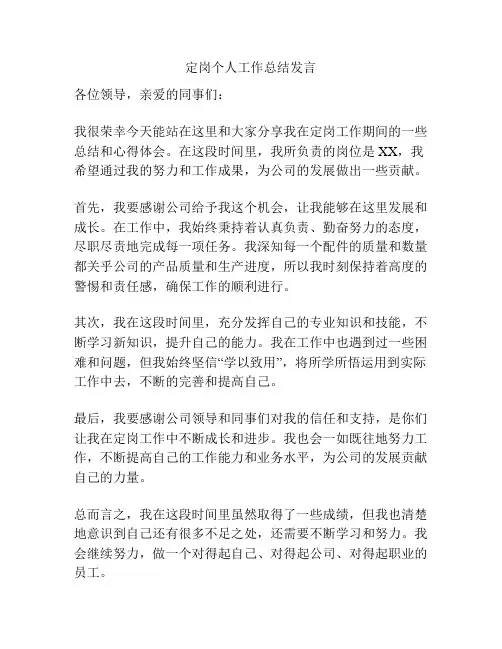 定岗个人工作总结发言

各位领导，亲爱的同事们：

我很荣幸今天能站在这里和大家分享我在定岗工作期间的一些总结和心得体会。在这段时间里，我所负责的岗位是XX，我希望通过我的努力和工作成果，为公司的发展做出一些贡献。

首先，我要感谢公司给予我这个机会，让我能够在这里发展和成长。在工作中，我始终秉持着认真负责、勤奋努力的态度，尽职尽责地完成每一项任务。我深知每一个配件的质量和数量都关乎公司的产品质量和生产进度，所以我时刻保持着高度的警惕和责任感，确保工作的顺利进行。

其次，我在这段时间里，充分发挥自己的专业知识和技能，不断学习新知识，提升自己的能力。我在工作中也遇到过一些困难和问题，但我始终坚信“学以致用”，将所学所悟运用到实际工作中去，不断的完善和提高自己。

最后，我要感谢公司领导和同事们对我的信任和支持，是你们让我在定岗工作中不断成长和进步。我也会一如既往地努力工作，不断提高自己的工作能力和业务水平，为公司的发展贡献自己的力量。

总而言之，我在这段时间里虽然取得了一些成绩，但我也清楚地意识到自己还有很多不足之处，还需要不断学习和努力。我会继续努力，做一个对得起自己、对得起公司、对得起职业的员工。